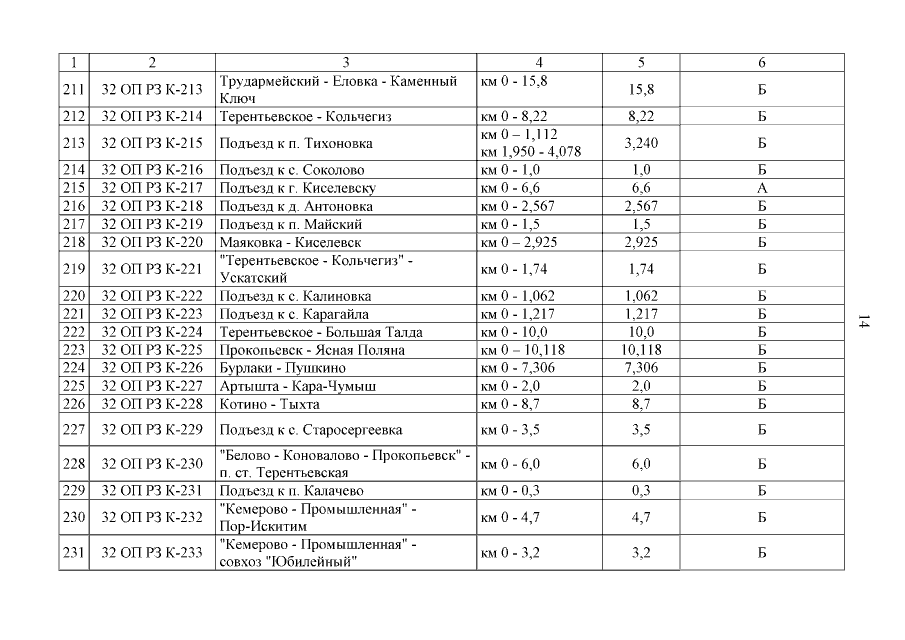 | 1 | 2 | 3 | 4 | 5 | 6 |
|---|---|---|---|---|---|
| 211 | 32 ОП РЗ К-213 | Трудармейский - Еловка - Каменный Ключ | км 0 - 15,8 | 15,8 | Б |
| 212 | 32 ОП РЗ К-214 | Терентьевское - Кольчегиз | км 0 - 8,22 | 8,22 | Б |
| 213 | 32 ОП РЗ К-215 | Подъезд к п. Тихоновка | км 0 – 1,112 км 1,950 - 4,078 | 3,240 | Б |
| 214 | 32 ОП РЗ К-216 | Подъезд к с. Соколово | км 0 - 1,0 | 1,0 | Б |
| 215 | 32 ОП РЗ К-217 | Подъезд к г. Киселевску | км 0 - 6,6 | 6,6 | А |
| 216 | 32 ОП РЗ К-218 | Подъезд к д. Антоновка | км 0 - 2,567 | 2,567 | Б |
| 217 | 32 ОП РЗ К-219 | Подъезд к п. Майский | км 0 - 1,5 | 1,5 | Б |
| 218 | 32 ОП РЗ К-220 | Маяковка - Киселевск | км 0 – 2,925 | 2,925 | Б |
| 219 | 32 ОП РЗ К-221 | "Терентьевское - Кольчегиз" - Ускатский | км 0 - 1,74 | 1,74 | Б |
| 220 | 32 ОП РЗ К-222 | Подъезд к с. Калиновка | км 0 - 1,062 | 1,062 | Б |
| 221 | 32 ОП РЗ К-223 | Подъезд к с. Карагайла | км 0 - 1,217 | 1,217 | Б |
| 222 | 32 ОП РЗ К-224 | Терентьевское - Большая Талда | км 0 - 10,0 | 10,0 | Б |
| 223 | 32 ОП РЗ К-225 | Прокопьевск - Ясная Поляна | км 0 – 10,118 | 10,118 | Б |
| 224 | 32 ОП РЗ К-226 | Бурлаки - Пушкино | км 0 - 7,306 | 7,306 | Б |
| 225 | 32 ОП РЗ К-227 | Артышта - Кара-Чумыш | км 0 - 2,0 | 2,0 | Б |
| 226 | 32 ОП РЗ К-228 | Котино - Тыхта | км 0 - 8,7 | 8,7 | Б |
| 227 | 32 ОП РЗ К-229 | Подъезд к с. Старосергеевка | км 0 - 3,5 | 3,5 | Б |
| 228 | 32 ОП РЗ К-230 | "Белово - Коновалово - Прокопьевск" - п. ст. Терентьевская | км 0 - 6,0 | 6,0 | Б |
| 229 | 32 ОП РЗ К-231 | Подъезд к п. Калачево | км 0 - 0,3 | 0,3 | Б |
| 230 | 32 ОП РЗ К-232 | "Кемерово - Промышленная" - Пор-Искитим | км 0 - 4,7 | 4,7 | Б |
| 231 | 32 ОП РЗ К-233 | "Кемерово - Промышленная" - совхоз "Юбилейный" | км 0 - 3,2 | 3,2 | Б |

14